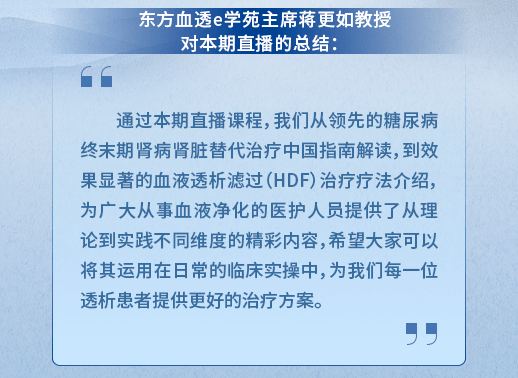 东方血透e学苑主席蒋更如教授
对本期直播的总结：

通过本期直播课程，我们从领先的糖尿病终末期肾病肾脏替代治疗中国指南解读，到效果显著的血液透析滤过（HDF）治疗疗法介绍，为广大从事血液净化的医护人员提供了从理论到实践不同维度的精彩内容，希望大家可以将其运用在日常的临床实操中，为我们每一位透析患者提供更好的治疗方案。